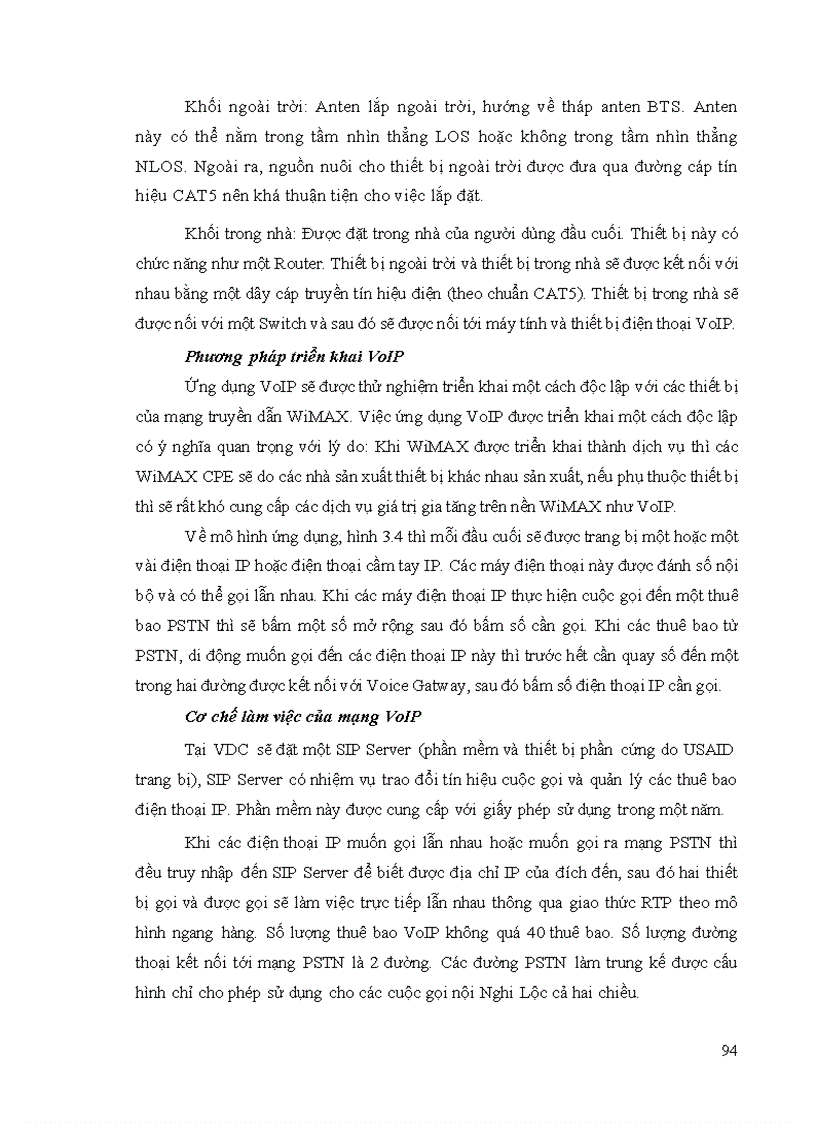 Khối ngoài trời: Anten lắp ngoài trời, hướng về tháp anten BTS. Anten này có thể nằm trong tầm nhìn thẳng LOS hoặc không trong tầm nhìn thẳng NLOS. Ngoài ra, nguồn nuôi cho thiết bị ngoài trời được đưa qua đường cáp tín hiệu CAT5 nên khá thuận tiện cho việc lắp đặt.

Khối trong nhà: Được đặt trong nhà của người dùng đầu cuối. Thiết bị này có chức năng như một Router. Thiết bị ngoài trời và thiết bị trong nhà sẽ được kết nối với nhau bằng một dây cáp truyền tín hiệu điện (theo chuẩn CAT5). Thiết bị trong nhà sẽ được nối với một Switch và sau đó sẽ được nối tới máy tính và thiết bị điện thoại VoIP.

Phương pháp triển khai VoIP

Ứng dụng VoIP sẽ được thử nghiệm triển khai một cách độc lập với các thiết bị của mạng truyền dẫn WiMAX. Việc ứng dụng VoIP được triển khai một cách độc lập có ý nghĩa quan trọng với lý do: Khi WiMAX được triển khai thành dịch vụ thì các WiMAX CPE sẽ do các nhà sản xuất thiết bị khác nhau sản xuất, nếu phụ thuộc thiết bị thì sẽ rất khó cung cấp các dịch vụ giá trị gia tăng trên nền WiMAX như VoIP.

Về mô hình ứng dụng, hình 3.4 thì mỗi đầu cuối sẽ được trang bị một hoặc một vài điện thoại IP hoặc điện thoại cầm tay IP. Các máy điện thoại này được đánh số nội bộ và có thể gọi lẫn nhau. Khi các máy điện thoại IP thực hiện cuộc gọi đến một thuê bao PSTN thì sẽ bấm một số mở rộng sau đó bấm số cần gọi. Khi các thuê bao từ PSTN, di động muốn gọi đến các điện thoại IP này thì trước hết cần quay số đến một trong hai đường được kết nối với Voice Gatway, sau đó bấm số điện thoại IP cần gọi.

Cơ chế làm việc của mạng VoIP

Tại VDC sẽ đặt một SIP Server (phần mềm và thiết bị phần cứng do USAID trang bị), SIP Server có nhiệm vụ trao đổi tín hiệu cuộc gọi và quản lý các thuê bao điện thoại IP. Phần mềm này được cung cấp với giấy phép sử dụng trong một năm.

Khi các điện thoại IP muốn gọi lẫn nhau hoặc muốn gọi ra mạng PSTN thì đều truy nhập đến SIP Server để biết được địa chỉ IP của đích đến, sau đó hai thiết bị gọi và được gọi sẽ làm việc trực tiếp lẫn nhau thông qua giao thức RTP theo mô hình ngang hàng. Số lượng thuê bao VoIP không quá 40 thuê bao. Số lượng đường thoại kết nối tới mạng PSTN là 2 đường. Các đường PSTN làm trung kế được cấu hình chỉ cho phép sử dụng cho các cuộc gọi nội Nghi Lộc cả hai chiều.

94